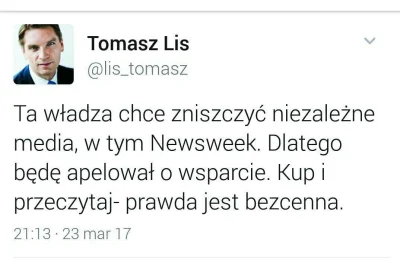 Tomasz Lis
@lis_tomasz

Ta władza chce zniszczyć niezależne media, w tym Newsweek. Dlatego będę apelował o wsparcie. Kup i przeczytaj- prawda jest bezcenna.

21:13 · 23 mar 17